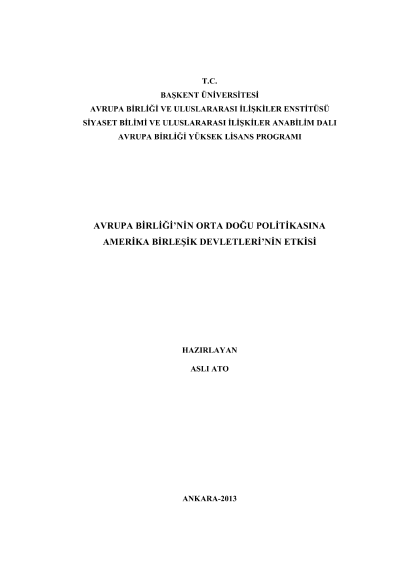 T.C.
BAŞKENT ÜNİVERSİTESİ
AVRUPA BİRLİĞİ VE ULUSLARARASI İLİŞKİLER ENSTİTÜSÜ
SİYASET BİLİMİ VE ULUSLARARASI İLİŞKİLER ANABİLİM DALI
AVRUPA BİRLİĞİ YÜKSEK LİSANS PROGRAMI

AVRUPA BİRLİĞİ'NİN ORTA DOĞU POLİTİKASINA
AMERİKA BİRLEŞİK DEVLETLERİ'NİN ETKİSİ

HAZIRLAYAN
ASLI ATO

ANKARA-2013